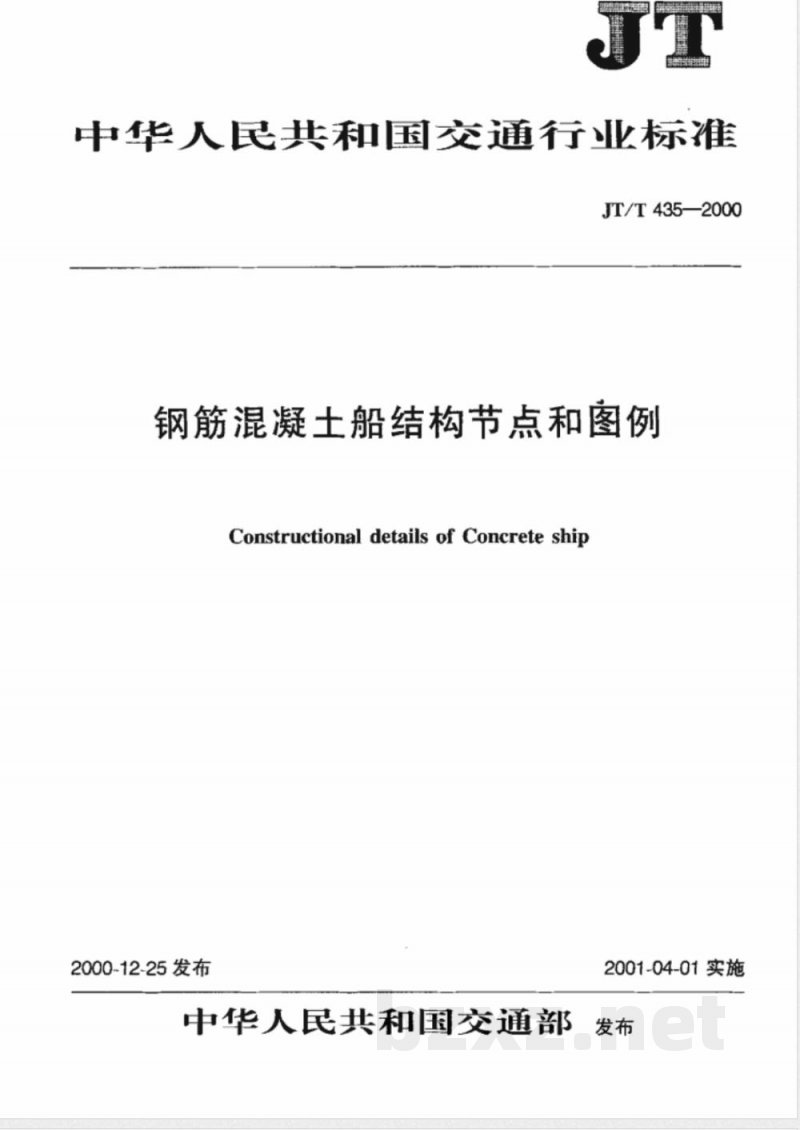 JT

中华人民共和国交通行业标准

JT/T 435—2000

钢筋混凝土船结构节点和图例

Constructional details of Concrete ship

2000-12-25 发布

2001-04-01 实施

中华人民共和国交通部 发布

bzxz.net